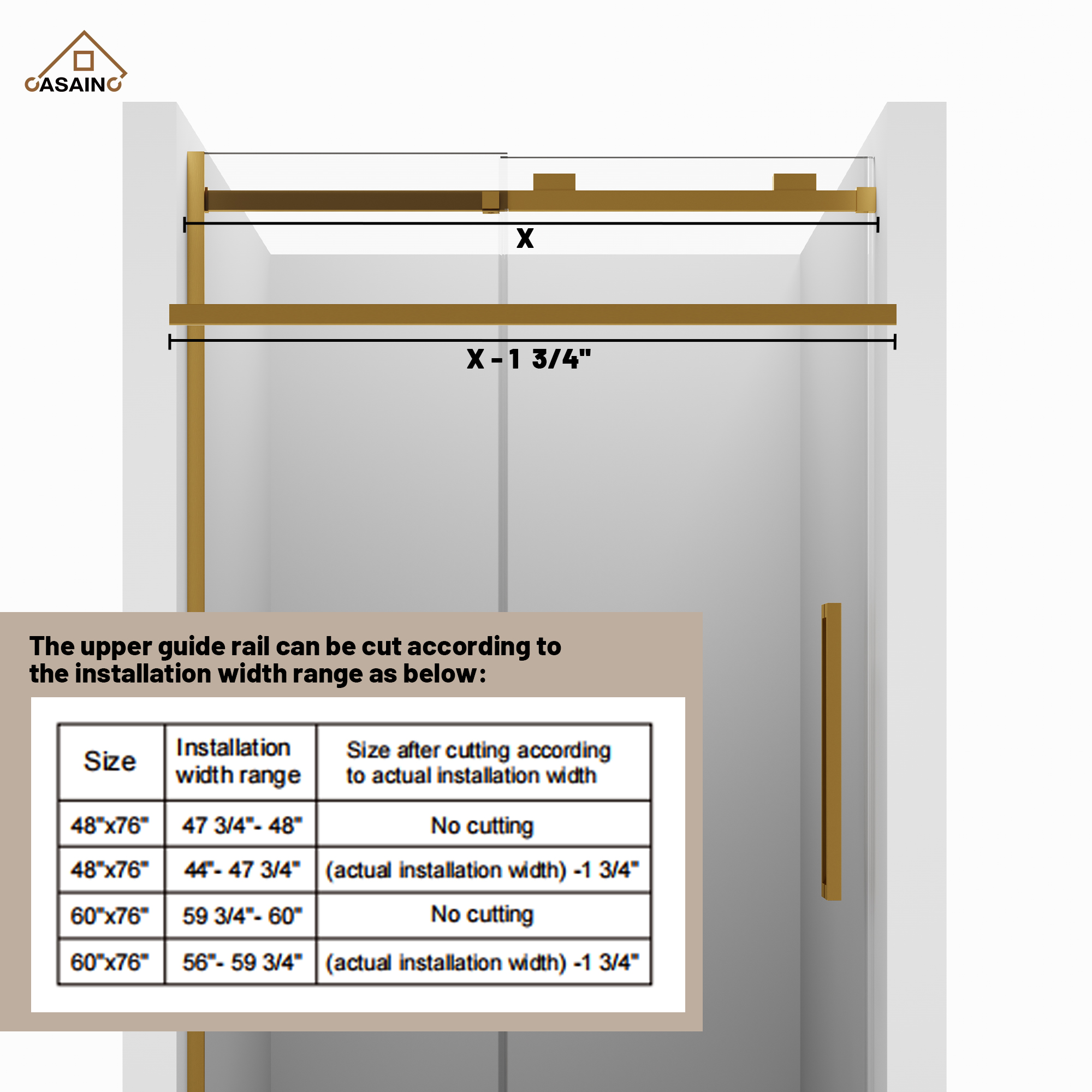 CASAINC

X

X - 1 3/4"

The upper guide rail can be cut according to the installation width range as below:

| Size | Installation width range | Size after cutting according to actual installation width |
|---|---|---|
| 48"x76" | 47 3/4"- 48" | No cutting |
| 48"x76" | 44"- 47 3/4" | (actual installation width) -1 3/4" |
| 60"x76" | 59 3/4"- 60" | No cutting |
| 60"x76" | 56"- 59 3/4" | (actual installation width) -1 3/4" |